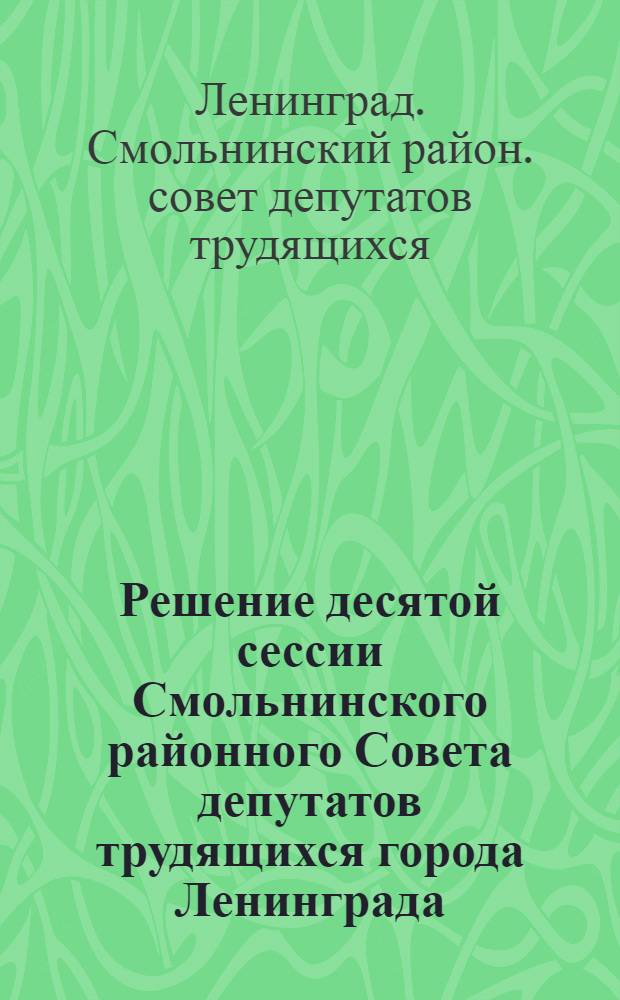 Ленинград. Смольнинский район. совет депутатов трудящихся

Решение десятой сессии Смольнинского районного Совета депутатов трудящихся города Ленинграда